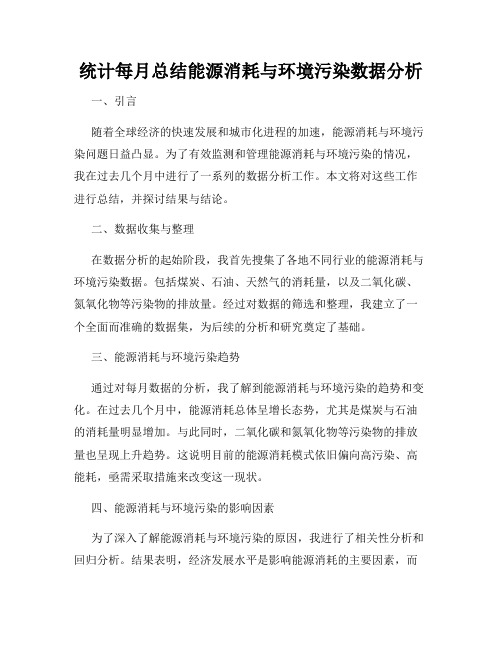 统计每月总结能源消耗与环境污染数据分析

一、引言

随着全球经济的快速发展和城市化进程的加速，能源消耗与环境污染问题日益凸显。为了有效监测和管理能源消耗与环境污染的情况，我在过去几个月中进行了一系列的数据分析工作。本文将对这些工作进行总结，并探讨结果与结论。

二、数据收集与整理

在数据分析的起始阶段，我首先搜集了各地不同行业的能源消耗与环境污染数据。包括煤炭、石油、天然气的消耗量，以及二氧化碳、氮氧化物等污染物的排放量。经过对数据的筛选和整理，我建立了一个全面而准确的数据集，为后续的分析和研究奠定了基础。

三、能源消耗与环境污染趋势

通过对每月数据的分析，我了解到能源消耗与环境污染的趋势和变化。在过去几个月中，能源消耗总体呈增长态势，尤其是煤炭与石油的消耗量明显增加。与此同时，二氧化碳和氮氧化物等污染物的排放量也呈现上升趋势。这说明目前的能源消耗模式依旧偏向高污染、高能耗，亟需采取措施来改变这一现状。

四、能源消耗与环境污染的影响因素

为了深入了解能源消耗与环境污染的原因，我进行了相关性分析和回归分析。结果表明，经济发展水平是影响能源消耗的主要因素，而